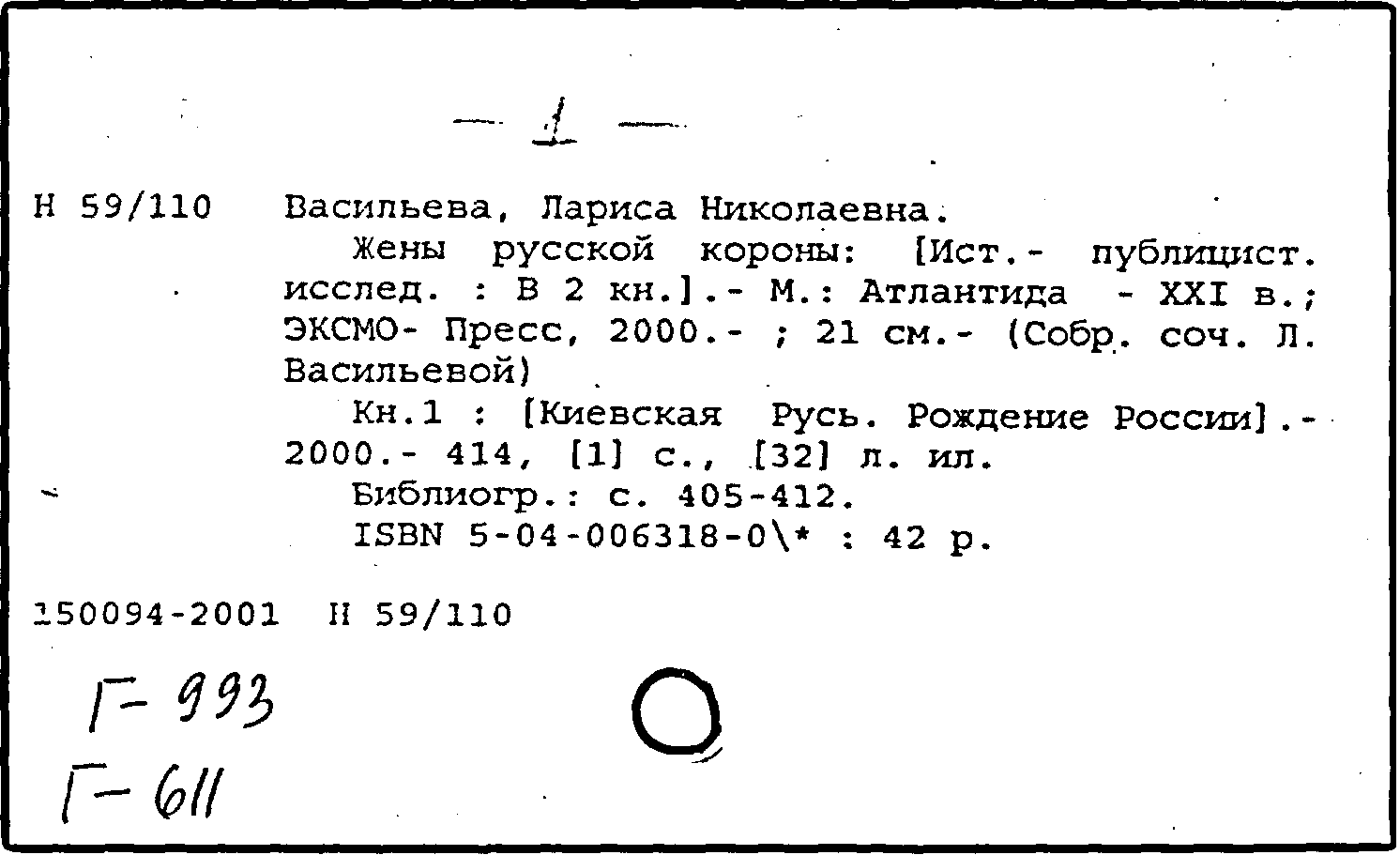 — 1 —

Н 59/110 Васильева, Лариса Николаевна.

Жены русской короны: [Ист.- публицист. исслед. : В 2 кн.].- М.: Атлантида - XXI в.; ЭКСМО- Пресс, 2000.- ; 21 см.- (Собр. соч. Л. Васильевой)

Кн.1 : [Киевская Русь. Рождение России].- 2000.- 414, [1] с., [32] л. ил.

Библиогр.: с. 405-412.

ISBN 5-04-006318-0\* : 42 р.

150094-2001 Н 59/110

Г- 993

Г- 611